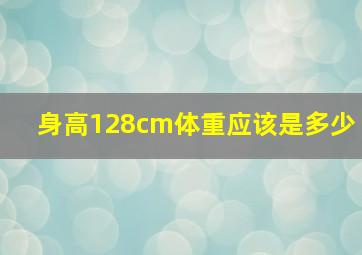 身高128cm体重应该是多少